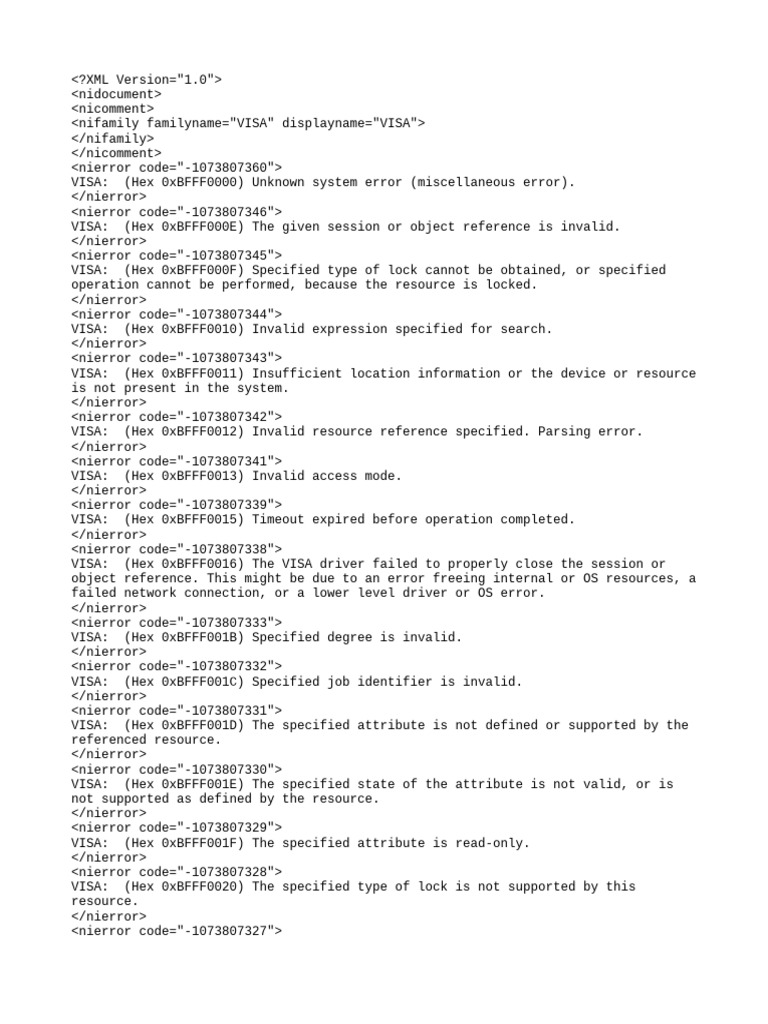 <?XML Version="1.0">
<nidocument>
<nicomment>
<nifamily familyname="VISA" displayname="VISA">
</nifamily>
</nicomment>
<nierror code="-1073807360">
VISA:  (Hex 0xBFFF0000) Unknown system error (miscellaneous error).
</nierror>
<nierror code="-1073807346">
VISA:  (Hex 0xBFFF000E) The given session or object reference is invalid.
</nierror>
<nierror code="-1073807345">
VISA:  (Hex 0xBFFF000F) Specified type of lock cannot be obtained, or specified operation cannot be performed, because the resource is locked.
</nierror>
<nierror code="-1073807344">
VISA:  (Hex 0xBFFF0010) Invalid expression specified for search.
</nierror>
<nierror code="-1073807343">
VISA:  (Hex 0xBFFF0011) Insufficient location information or the device or resource is not present in the system.
</nierror>
<nierror code="-1073807342">
VISA:  (Hex 0xBFFF0012) Invalid resource reference specified. Parsing error.
</nierror>
<nierror code="-1073807341">
VISA:  (Hex 0xBFFF0013) Invalid access mode.
</nierror>
<nierror code="-1073807339">
VISA:  (Hex 0xBFFF0015) Timeout expired before operation completed.
</nierror>
<nierror code="-1073807338">
VISA:  (Hex 0xBFFF0016) The VISA driver failed to properly close the session or object reference. This might be due to an error freeing internal or OS resources, a failed network connection, or a lower level driver or OS error.
</nierror>
<nierror code="-1073807333">
VISA:  (Hex 0xBFFF001B) Specified degree is invalid.
</nierror>
<nierror code="-1073807332">
VISA:  (Hex 0xBFFF001C) Specified job identifier is invalid.
</nierror>
<nierror code="-1073807331">
VISA:  (Hex 0xBFFF001D) The specified attribute is not defined or supported by the referenced resource.
</nierror>
<nierror code="-1073807330">
VISA:  (Hex 0xBFFF001E) The specified state of the attribute is not valid, or is not supported as defined by the resource.
</nierror>
<nierror code="-1073807329">
VISA:  (Hex 0xBFFF001F) The specified attribute is read-only.
</nierror>
<nierror code="-1073807328">
VISA:  (Hex 0xBFFF0020) The specified type of lock is not supported by this resource.
</nierror>
<nierror code="-1073807327">